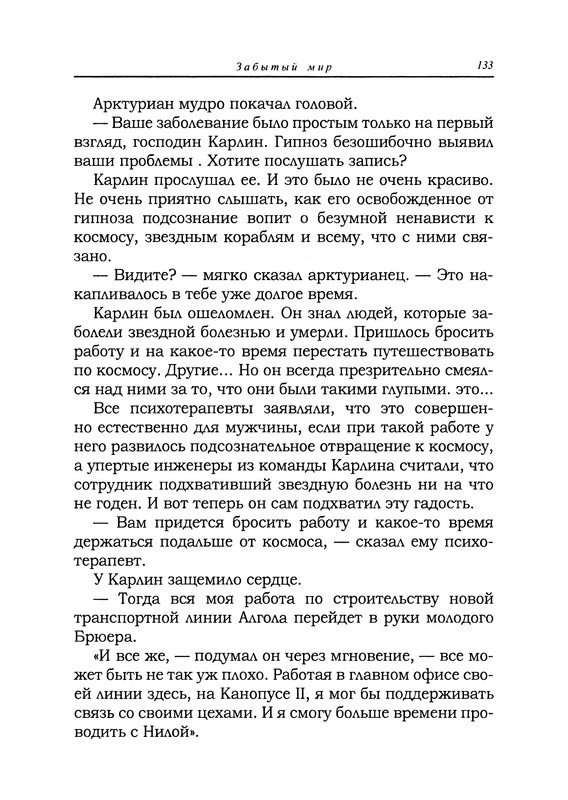 Забытый мир 133

Арктуриан мудро покачал головой.

— Ваше заболевание было простым только на первый взгляд, господин Карлин. Гипноз безошибочно выявил ваши проблемы . Хотите послушать запись?

Карлин прослушал ее. И это было не очень красиво. Не очень приятно слышать, как его освобожденное от гипноза подсознание вопит о безумной ненависти к космосу, звездным кораблям и всему, что с ними связано.

— Видите? — мягко сказал арктурианец. — Это накапливалось в тебе уже долгое время.

Карлин был ошеломлен. Он знал людей, которые заболели звездной болезнью и умерли. Пришлось бросить работу и на какое-то время перестать путешествовать по космосу. Другие... Но он всегда презрительно смеялся над ними за то, что они были такими глупыми. это...

Все психотерапевты заявляли, что это совершенно естественно для мужчины, если при такой работе у него развилось подсознательное отвращение к космосу, а упертые инженеры из команды Карлина считали, что сотрудник подхвативший звездную болезнь ни на что не годен. И вот теперь он сам подхватил эту гадость.

— Вам придется бросить работу и какое-то время держаться подальше от космоса, — сказал ему психотерапевт.

У Карлин защемило сердце.

— Тогда вся моя работа по строительству новой транспортной линии Алгола перейдет в руки молодого Брюера.

«И все же, — подумал он через мгновение, — все может быть не так уж плохо. Работая в главном офисе своей линии здесь, на Канопусе II, я мог бы поддерживать связь со своими цехами. И я смогу больше времени проводить с Нилой».